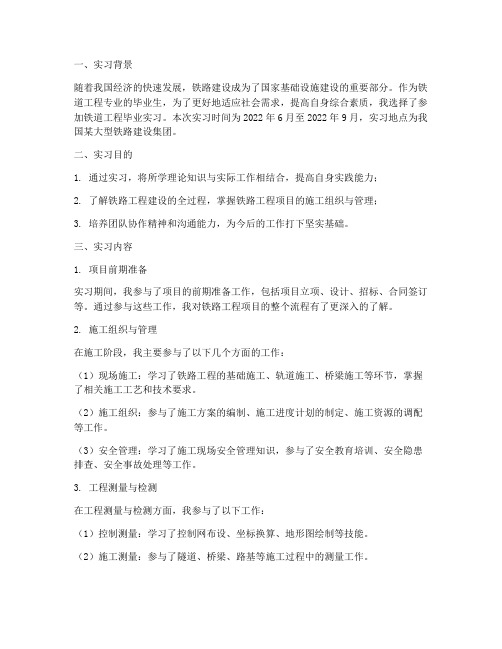 一、实习背景

随着我国经济的快速发展，铁路建设成为了国家基础设施建设的重要部分。作为铁道工程专业的毕业生，为了更好地适应社会需求，提高自身综合素质，我选择了参加铁道工程毕业实习。本次实习时间为 2022 年 6 月至 2022 年 9 月，实习地点为我国某大型铁路建设集团。

二、实习目的

1. 通过实习，将所学理论知识与实际工作相结合，提高自身实践能力；

2. 了解铁路工程建设的全过程，掌握铁路工程项目的施工组织与管理；

3. 培养团队协作精神和沟通能力，为今后的工作打下坚实基础。

三、实习内容

1. 项目前期准备

实习期间，我参与了项目的前期准备工作，包括项目立项、设计、招标、合同签订等。通过参与这些工作，我对铁路工程项目的整个流程有了更深入的了解。

2. 施工组织与管理

在施工阶段，我主要参与了以下几个方面的工作：

（1）现场施工：学习了铁路工程的基础施工、轨道施工、桥梁施工等环节，掌握了相关施工工艺和技术要求。

（2）施工组织：参与了施工方案的编制、施工进度计划的制定、施工资源的调配等工作。

（3）安全管理：学习了施工现场安全管理知识，参与了安全教育培训、安全隐患排查、安全事故处理等工作。

3. 工程测量与检测

在工程测量与检测方面，我参与了以下工作：

（1）控制测量：学习了控制网布设、坐标换算、地形图绘制等技能。

（2）施工测量：参与了隧道、桥梁、路基等施工过程中的测量工作。